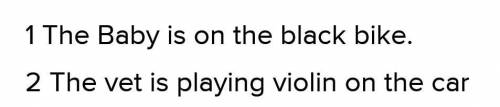 1 The Baby is on the black bike.

2 The vet is playing violin on the car